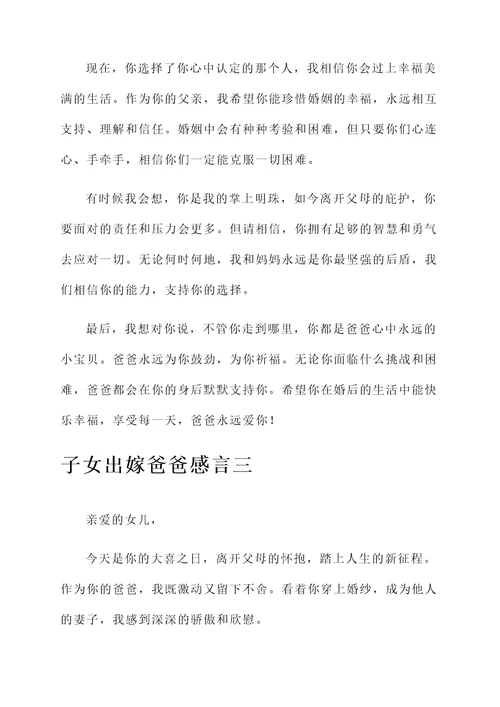 现在，你选择了你心中认定的那个人，我相信你会过上幸福美满的生活。作为你的父亲，我希望你能珍惜婚姻的幸福，永远相互支持、理解和信任。婚姻中会有种种考验和困难，但只要你们心连心、手牵手，相信你们一定能克服一切困难。

有时候我会想，你是我的掌上明珠，如今离开父母的庇护，你要面对的责任和压力会更多。但请相信，你拥有足够的智慧和勇气去应对一切。无论何时何地，我和妈妈永远是你最坚强的后盾，我们相信你的能力，支持你的选择。

最后，我想对你说，不管你走到哪里，你都是爸爸心中永远的小宝贝。爸爸永远为你鼓劲，为你祈福。无论你面临什么挑战和困难，爸爸都会在你的身后默默支持你。希望你在婚后的生活中能快乐幸福，享受每一天，爸爸永远爱你！

子女出嫁爸爸感言三

亲爱的女儿，

今天是你的大喜之日，离开父母的怀抱，踏上人生的新征程。作为你的爸爸，我既激动又留下不舍。看着你穿上婚纱，成为他人的妻子，我感到深深的骄傲和欣慰。